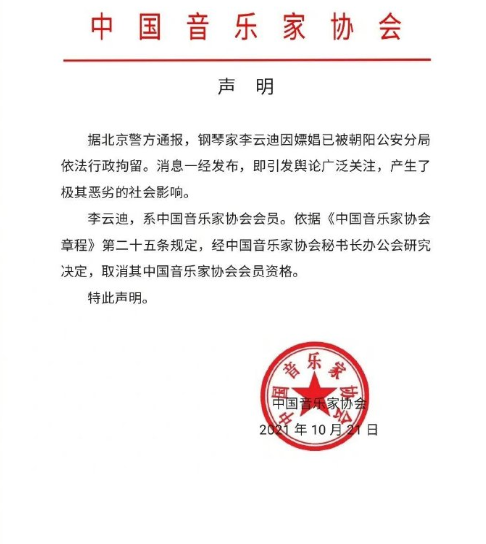 中国音乐家协会

声　明

据北京警方通报，钢琴家李云迪因嫖娼已被朝阳公安分局依法行政拘留。消息一经发布，即引发舆论广泛关注，产生了极其恶劣的社会影响。

李云迪，系中国音乐家协会会员。依据《中国音乐家协会章程》第二十五条规定，经中国音乐家协会秘书长办公会研究决定，取消其中国音乐家协会会员资格。

特此声明。

中国音乐家协会

中国音乐家协会
2021 年 10 月 21 日